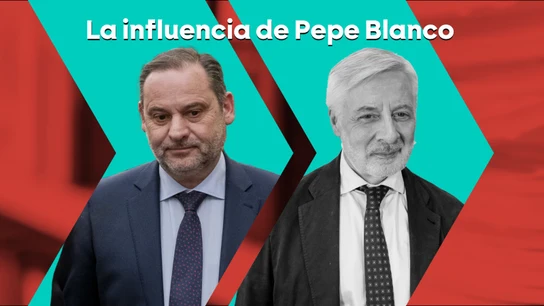 La influencia de Pepe Blanco